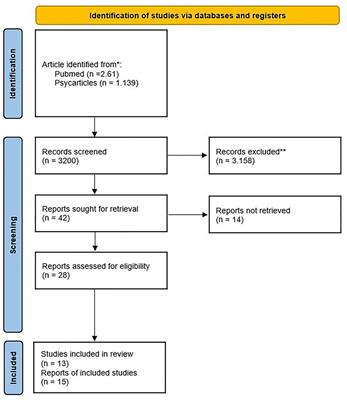 Identification of studies via databases and registers

Identification

Article identified from*:
Pubmed (n =2.61)
Psycarticles (n = 1.139)

Screening

Records screened
(n = 3200)

Records excluded**
(n = 3.158)

Reports sought for retrieval
(n = 42)

Reports not retrieved
(n = 14)

Reports assessed for eligibility
(n = 28)

Included

Studies included in review
(n = 13)
Reports of included studies
(n = 15)